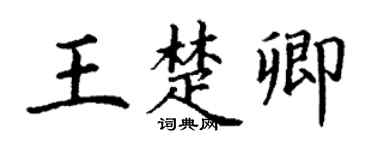 王楚卿
词典网